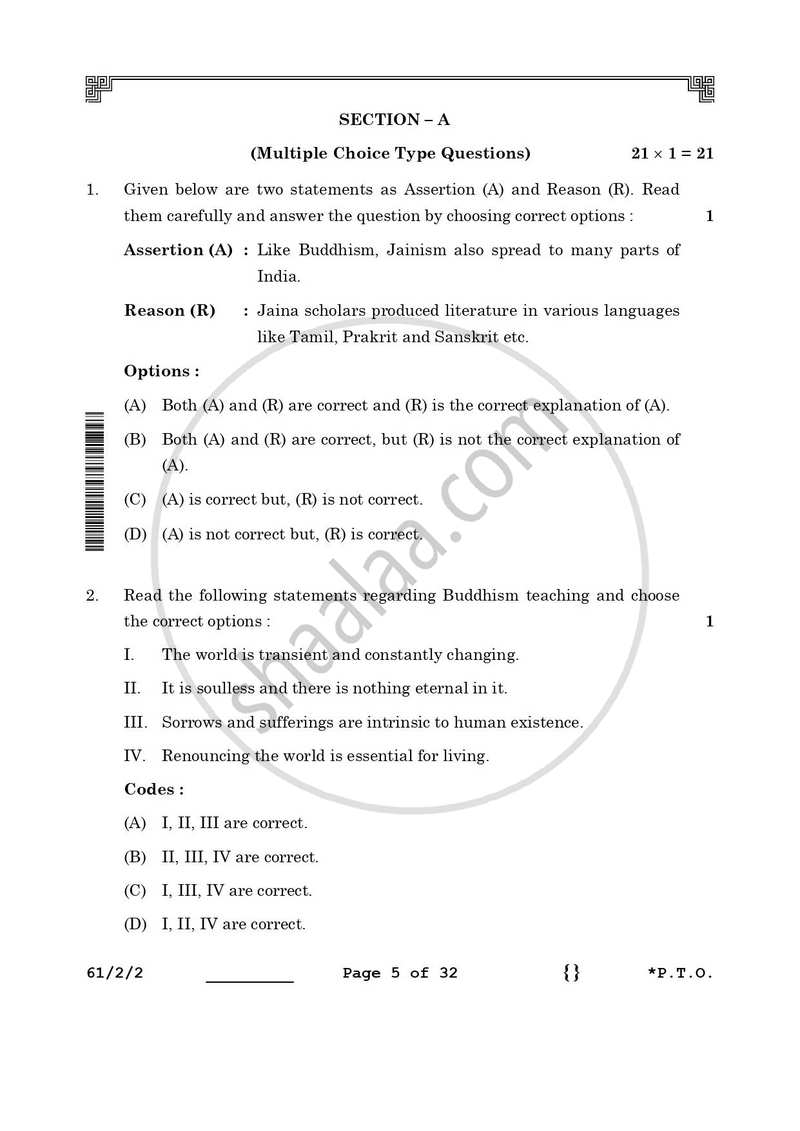 SECTION – A

(Multiple Choice Type Questions) $21 \times 1 = 21$

1. Given below are two statements as Assertion (A) and Reason (R). Read them carefully and answer the question by choosing correct options : 1

Assertion (A) : Like Buddhism, Jainism also spread to many parts of India.

Reason (R) : Jaina scholars produced literature in various languages like Tamil, Prakrit and Sanskrit etc.

Options :

(A) Both (A) and (R) are correct and (R) is the correct explanation of (A).

(B) Both (A) and (R) are correct, but (R) is not the correct explanation of (A).

(C) (A) is correct but, (R) is not correct.

(D) (A) is not correct but, (R) is correct.

2. Read the following statements regarding Buddhism teaching and choose the correct options : 1

I. The world is transient and constantly changing.

II. It is soulless and there is nothing eternal in it.

III. Sorrows and sufferings are intrinsic to human existence.

IV. Renouncing the world is essential for living.

Codes :

(A) I, II, III are correct.

(B) II, III, IV are correct.

(C) I, III, IV are correct.

(D) I, II, IV are correct.

61/2/2 ____ Page 5 of 32 {} *P.T.O.

shaalaa.com